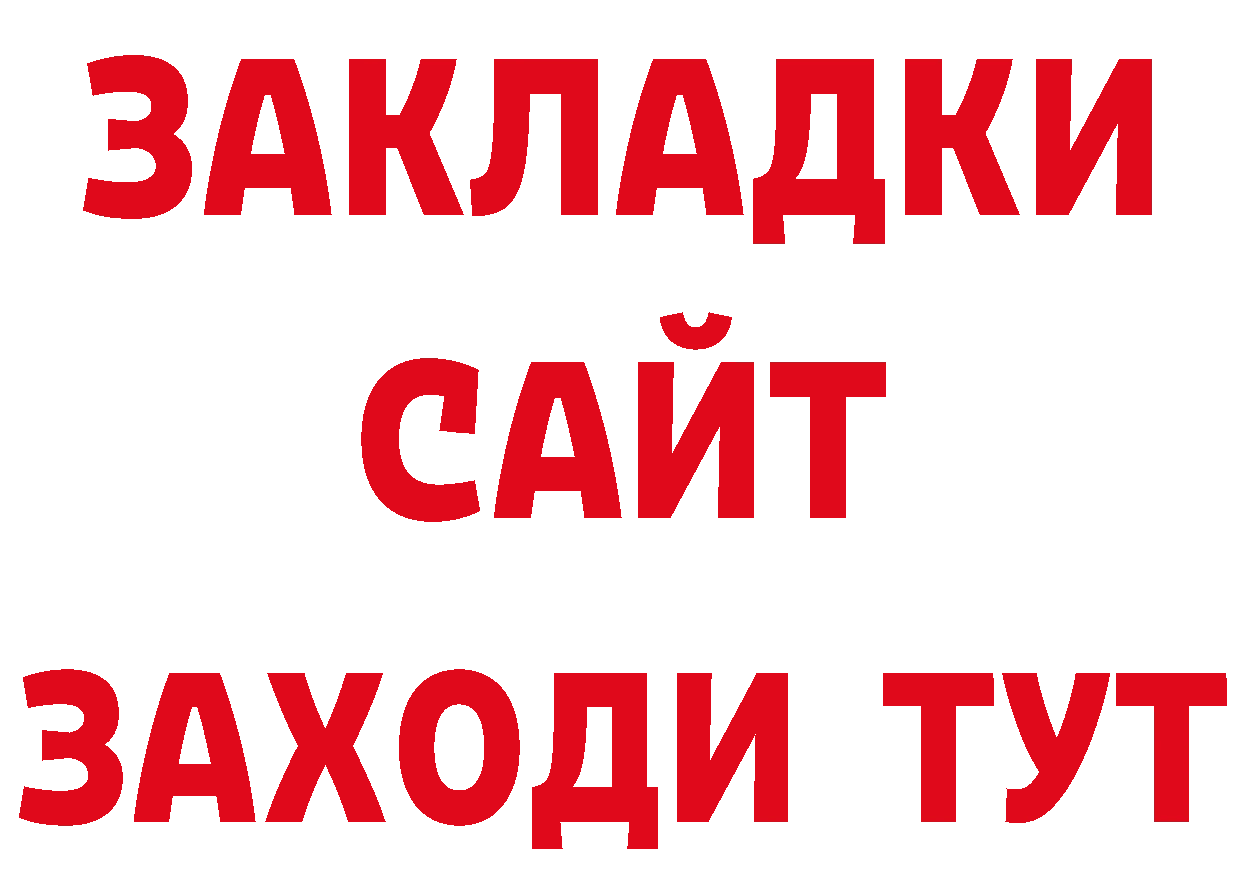 ЗАКЛАДКИ
САЙТ
ЗАХОДИ ТУТ